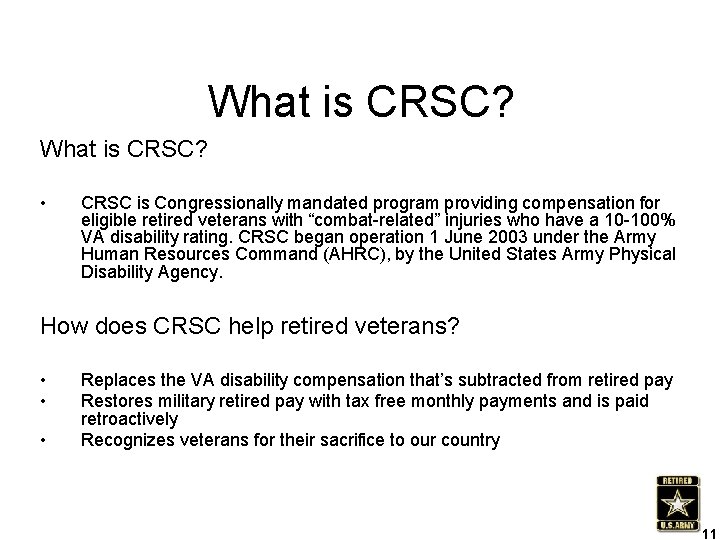 What is CRSC?

What is CRSC?

• CRSC is Congressionally mandated program providing compensation for eligible retired veterans with “combat-related” injuries who have a 10-100% VA disability rating. CRSC began operation 1 June 2003 under the Army Human Resources Command (AHRC), by the United States Army Physical Disability Agency.

How does CRSC help retired veterans?

• Replaces the VA disability compensation that’s subtracted from retired pay
• Restores military retired pay with tax free monthly payments and is paid retroactively
• Recognizes veterans for their sacrifice to our country

RETIRED
U.S.ARMY

11